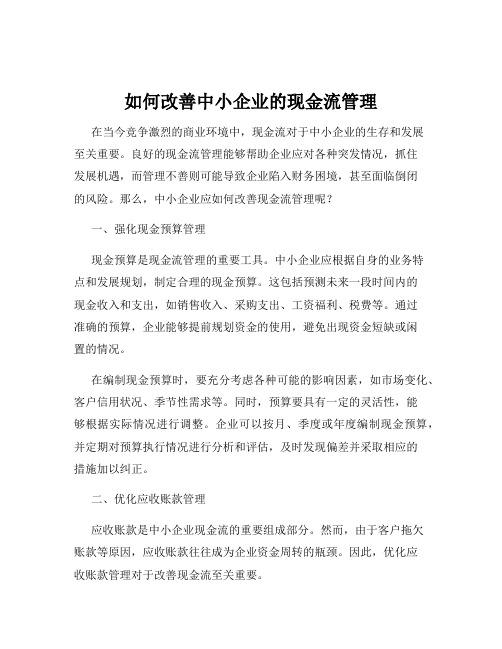 如何改善中小企业的现金流管理

在当今竞争激烈的商业环境中，现金流对于中小企业的生存和发展至关重要。良好的现金流管理能够帮助企业应对各种突发情况，抓住发展机遇，而管理不善则可能导致企业陷入财务困境，甚至面临倒闭的风险。那么，中小企业应如何改善现金流管理呢？

一、强化现金预算管理

现金预算是现金流管理的重要工具。中小企业应根据自身的业务特点和发展规划，制定合理的现金预算。这包括预测未来一段时间内的现金收入和支出，如销售收入、采购支出、工资福利、税费等。通过准确的预算，企业能够提前规划资金的使用，避免出现资金短缺或闲置的情况。

在编制现金预算时，要充分考虑各种可能的影响因素，如市场变化、客户信用状况、季节性需求等。同时，预算要具有一定的灵活性，能够根据实际情况进行调整。企业可以按月、季度或年度编制现金预算，并定期对预算执行情况进行分析和评估，及时发现偏差并采取相应的措施加以纠正。

二、优化应收账款管理

应收账款是中小企业现金流的重要组成部分。然而，由于客户拖欠账款等原因，应收账款往往成为企业资金周转的瓶颈。因此，优化应收账款管理对于改善现金流至关重要。